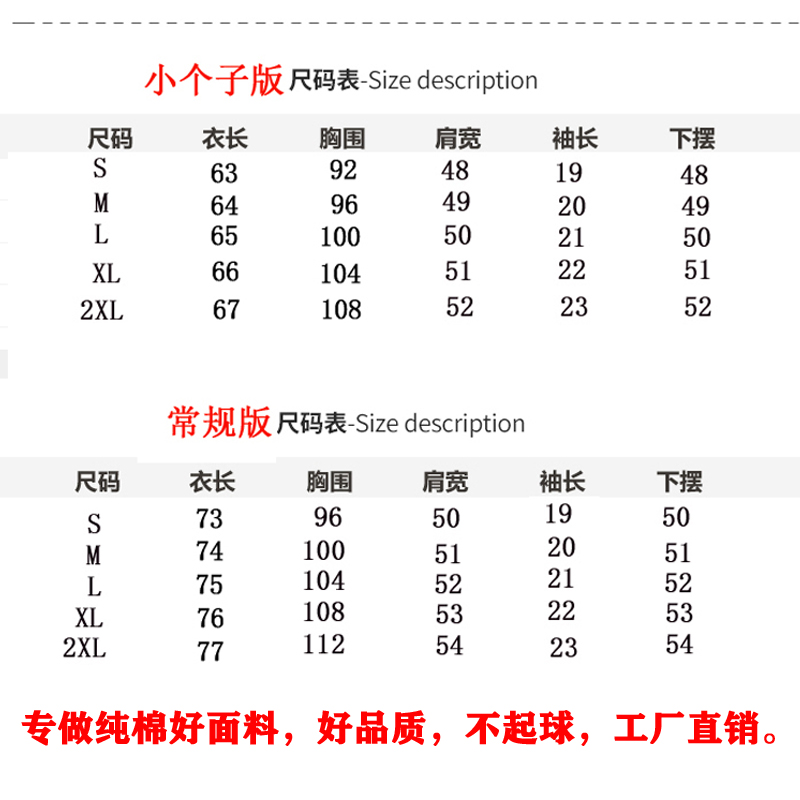 小个子版尺码表-Size description

| 尺码 | 衣长 | 胸围 | 肩宽 | 袖长 | 下摆 |
|---|---|---|---|---|---|
| S | 63 | 92 | 48 | 19 | 48 |
| M | 64 | 96 | 49 | 20 | 49 |
| L | 65 | 100 | 50 | 21 | 50 |
| XL | 66 | 104 | 51 | 22 | 51 |
| 2XL | 67 | 108 | 52 | 23 | 52 |

常规版尺码表-Size description

| 尺码 | 衣长 | 胸围 | 肩宽 | 袖长 | 下摆 |
|---|---|---|---|---|---|
| S | 73 | 96 | 50 | 19 | 50 |
| M | 74 | 100 | 51 | 20 | 51 |
| L | 75 | 104 | 52 | 21 | 52 |
| XL | 76 | 108 | 53 | 22 | 53 |
| 2XL | 77 | 112 | 54 | 23 | 54 |

专做纯棉好面料，好品质，不起球，工厂直销。